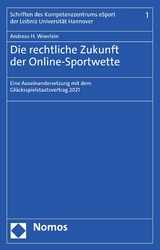 Schriften des Kompetenzzentrums eSport der Leibniz Universität Hannover

1

Andreas H. Woerlein

Die rechtliche Zukunft der Online-Sportwette

Eine Auseinandersetzung mit dem Glücksspielstaatsvertrag 2021

Nomos